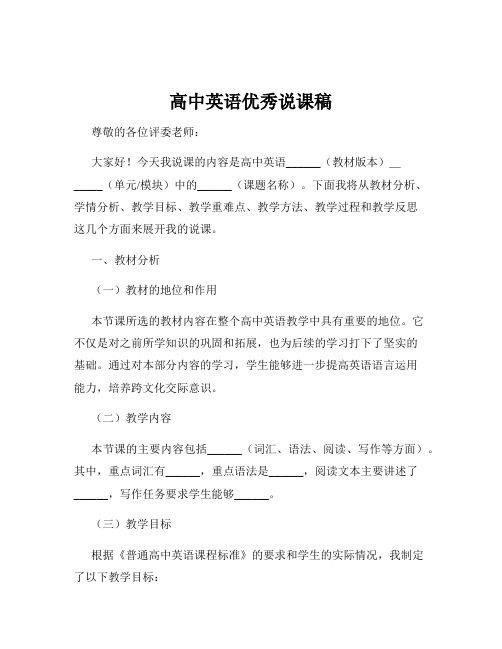 高中英语优秀说课稿

尊敬的各位评委老师：

大家好！今天我说课的内容是高中英语______（教材版本）______（单元/模块）中的______（课题名称）。下面我将从教材分析、学情分析、教学目标、教学重难点、教学方法、教学过程和教学反思这几个方面来展开我的说课。

一、教材分析

（一）教材的地位和作用

本节课所选的教材内容在整个高中英语教学中具有重要的地位。它不仅是对之前所学知识的巩固和拓展，也为后续的学习打下了坚实的基础。通过对本部分内容的学习，学生能够进一步提高英语语言运用能力，培养跨文化交际意识。

（二）教学内容

本节课的主要内容包括______（词汇、语法、阅读、写作等方面）。其中，重点词汇有______，重点语法是______，阅读文本主要讲述了______，写作任务要求学生能够______。

（三）教学目标

根据《普通高中英语课程标准》的要求和学生的实际情况，我制定了以下教学目标：